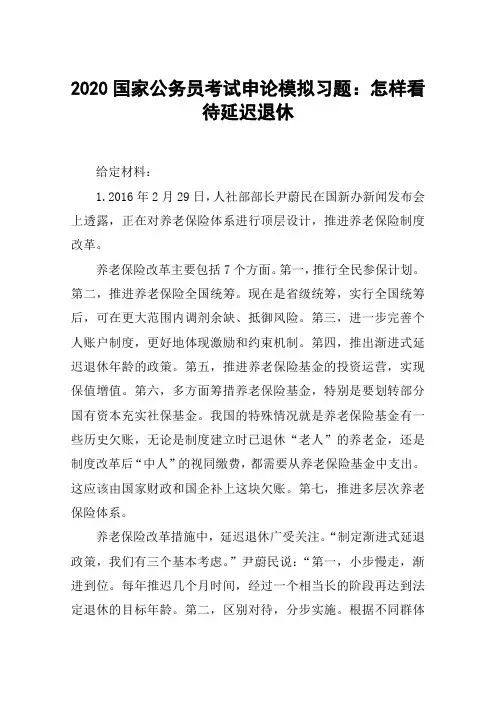 2020 国家公务员考试申论模拟习题：怎样看待延迟退休

给定材料：

1.2016 年 2 月 29 日，人社部部长尹蔚民在国新办新闻发布会上透露，正在对养老保险体系进行顶层设计，推进养老保险制度改革。

养老保险改革主要包括 7 个方面。第一，推行全民参保计划。第二，推进养老保险全国统筹。现在是省级统筹，实行全国统筹后，可在更大范围内调剂余缺、抵御风险。第三，进一步完善个人账户制度，更好地体现激励和约束机制。第四，推出渐进式延迟退休年龄的政策。第五，推进养老保险基金的投资运营，实现保值增值。第六，多方面筹措养老保险基金，特别是要划转部分国有资本充实社保基金。我国的特殊情况就是养老保险基金有一些历史欠账，无论是制度建立时已退休“老人”的养老金，还是制度改革后“中人”的视同缴费，都需要从养老保险基金中支出。这应该由国家财政和国企补上这块欠账。第七，推进多层次养老保险体系。

养老保险改革措施中，延迟退休广受关注。“制定渐进式延退政策，我们有三个基本考虑。”尹蔚民说：“第一，小步慢走，渐进到位。每年推迟几个月时间，经过一个相当长的阶段再达到法定退休的目标年龄。第二，区别对待，分步实施。根据不同群体